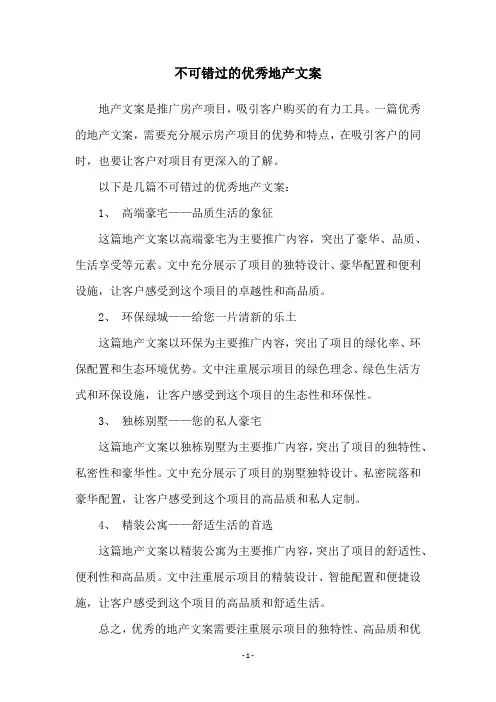 不可错过的优秀地产文案

地产文案是推广房产项目，吸引客户购买的有力工具。一篇优秀的地产文案，需要充分展示房产项目的优势和特点，在吸引客户的同时，也要让客户对项目有更深入的了解。

以下是几篇不可错过的优秀地产文案：

1、 高端豪宅——品质生活的象征

这篇地产文案以高端豪宅为主要推广内容，突出了豪华、品质、生活享受等元素。文中充分展示了项目的独特设计、豪华配置和便利设施，让客户感受到这个项目的卓越性和高品质。

2、 环保绿城——给您一片清新的乐土

这篇地产文案以环保为主要推广内容，突出了项目的绿化率、环保配置和生态环境优势。文中注重展示项目的绿色理念、绿色生活方式和环保设施，让客户感受到这个项目的生态性和环保性。

3、 独栋别墅——您的私人豪宅

这篇地产文案以独栋别墅为主要推广内容，突出了项目的独特性、私密性和豪华性。文中充分展示了项目的别墅独特设计、私密院落和豪华配置，让客户感受到这个项目的高品质和私人定制。

4、 精装公寓——舒适生活的首选

这篇地产文案以精装公寓为主要推广内容，突出了项目的舒适性、便利性和高品质。文中注重展示项目的精装设计、智能配置和便捷设施，让客户感受到这个项目的高品质和舒适生活。

总之，优秀的地产文案需要注重展示项目的独特性、高品质和优

- 1 -